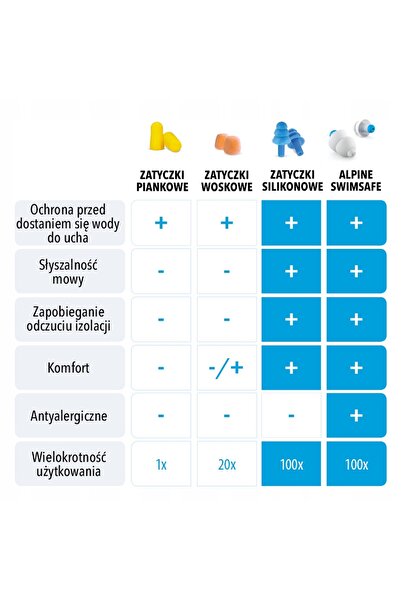 | | ZATYCZKI PIANKOWE | ZATYCZKI WOSKOWE | ZATYCZKI SILIKONOWE | ALPINE SWIMSAFE |
|---|---|---|---|---|
| Ochrona przed dostaniem się wody do ucha | + | + | + | + |
| Słyszalność mowy | - | - | + | + |
| Zapobieganie odczuciu izolacji | - | - | + | + |
| Komfort | - | -/+ | + | + |
| Antyalergiczne | - | - | - | + |
| Wielokrotność użytkowania | 1x | 20x | 100x | 100x |